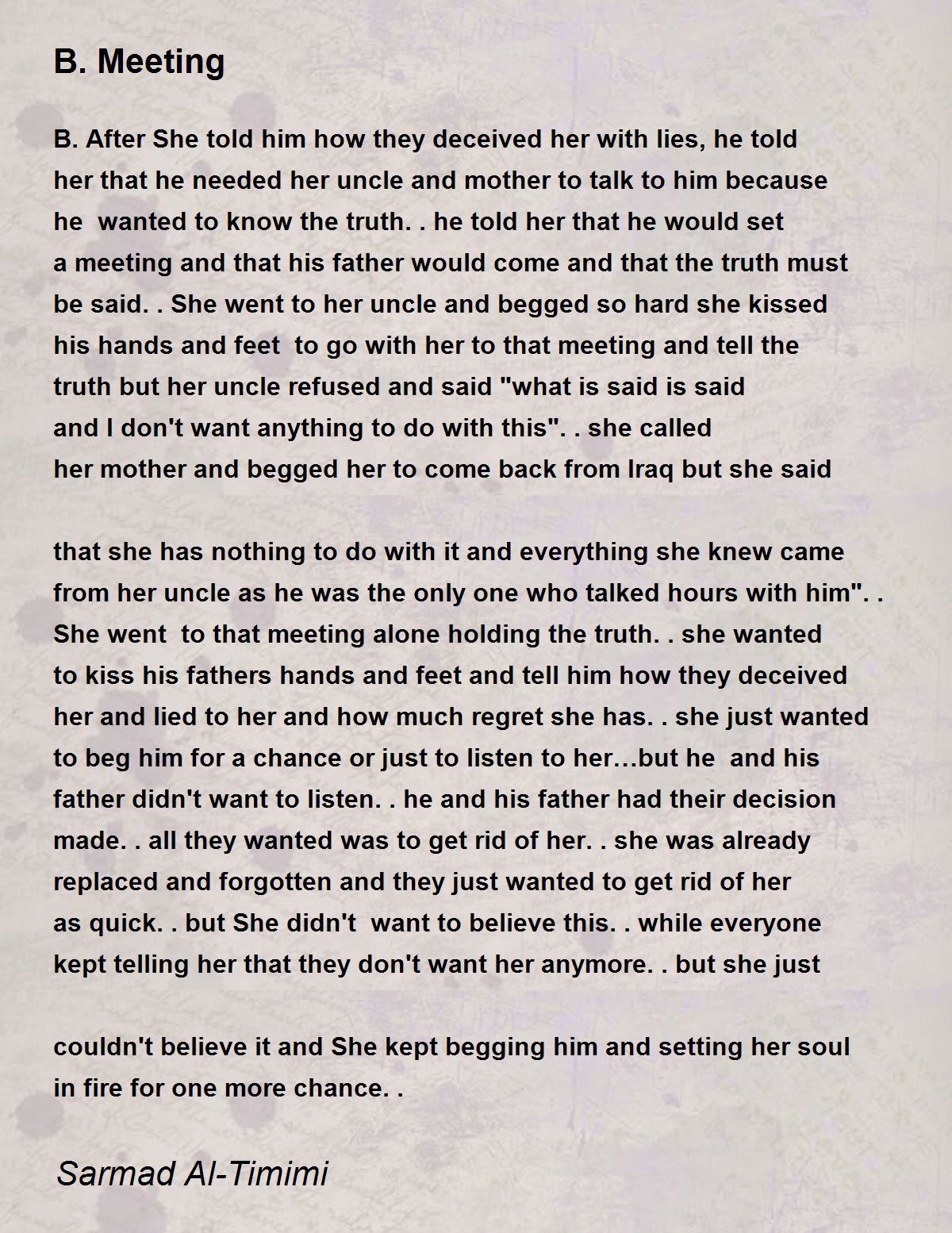 B. Meeting

B. After She told him how they deceived her with lies, he told her that he needed her uncle and mother to talk to him because he wanted to know the truth. . he told her that he would set a meeting and that his father would come and that the truth must be said. . She went to her uncle and begged so hard she kissed his hands and feet to go with her to that meeting and tell the truth but her uncle refused and said "what is said is said and I don't want anything to do with this". . she called her mother and begged her to come back from Iraq but she said

that she has nothing to do with it and everything she knew came from her uncle as he was the only one who talked hours with him". . She went to that meeting alone holding the truth. . she wanted to kiss his fathers hands and feet and tell him how they deceived her and lied to her and how much regret she has. . she just wanted to beg him for a chance or just to listen to her...but he and his father didn't want to listen. . he and his father had their decision made. . all they wanted was to get rid of her. . she was already replaced and forgotten and they just wanted to get rid of her as quick. . but She didn't want to believe this. . while everyone kept telling her that they don't want her anymore. . but she just

couldn't believe it and She kept begging him and setting her soul in fire for one more chance. .

Sarmad Al-Timimi